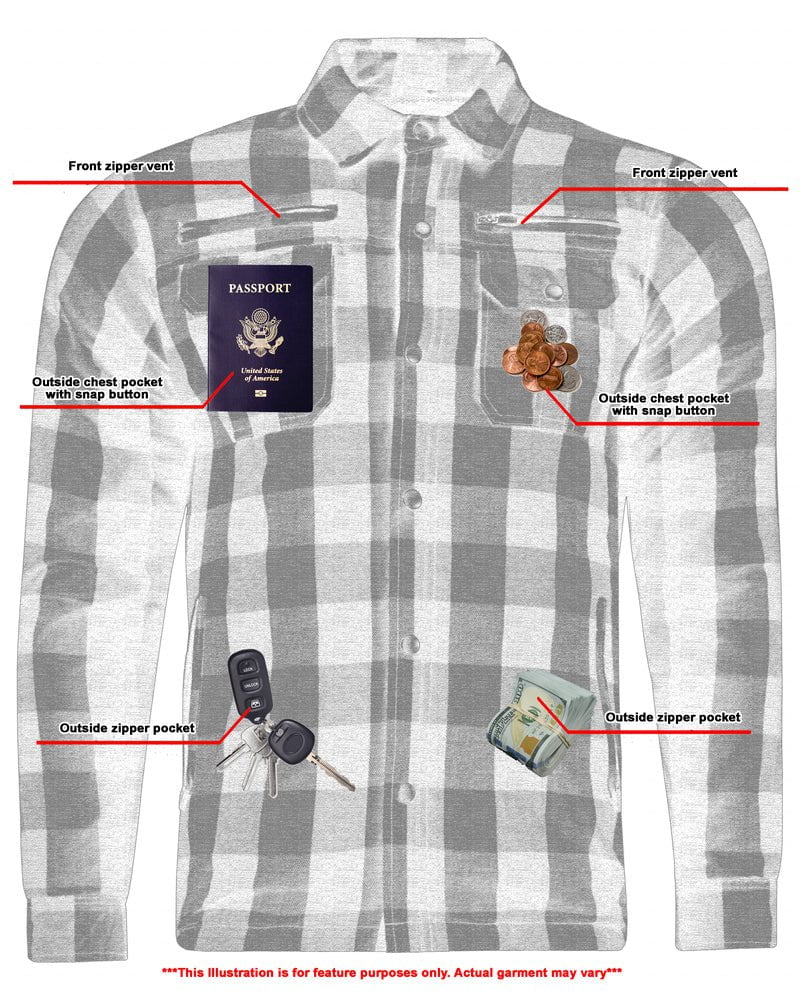 Front zipper vent

Front zipper vent

PASSPORT

United States of America

Outside chest pocket with snap button

Outside chest pocket with snap button

Outside zipper pocket

Outside zipper pocket

***This Illustration is for feature purposes only. Actual garment may vary***